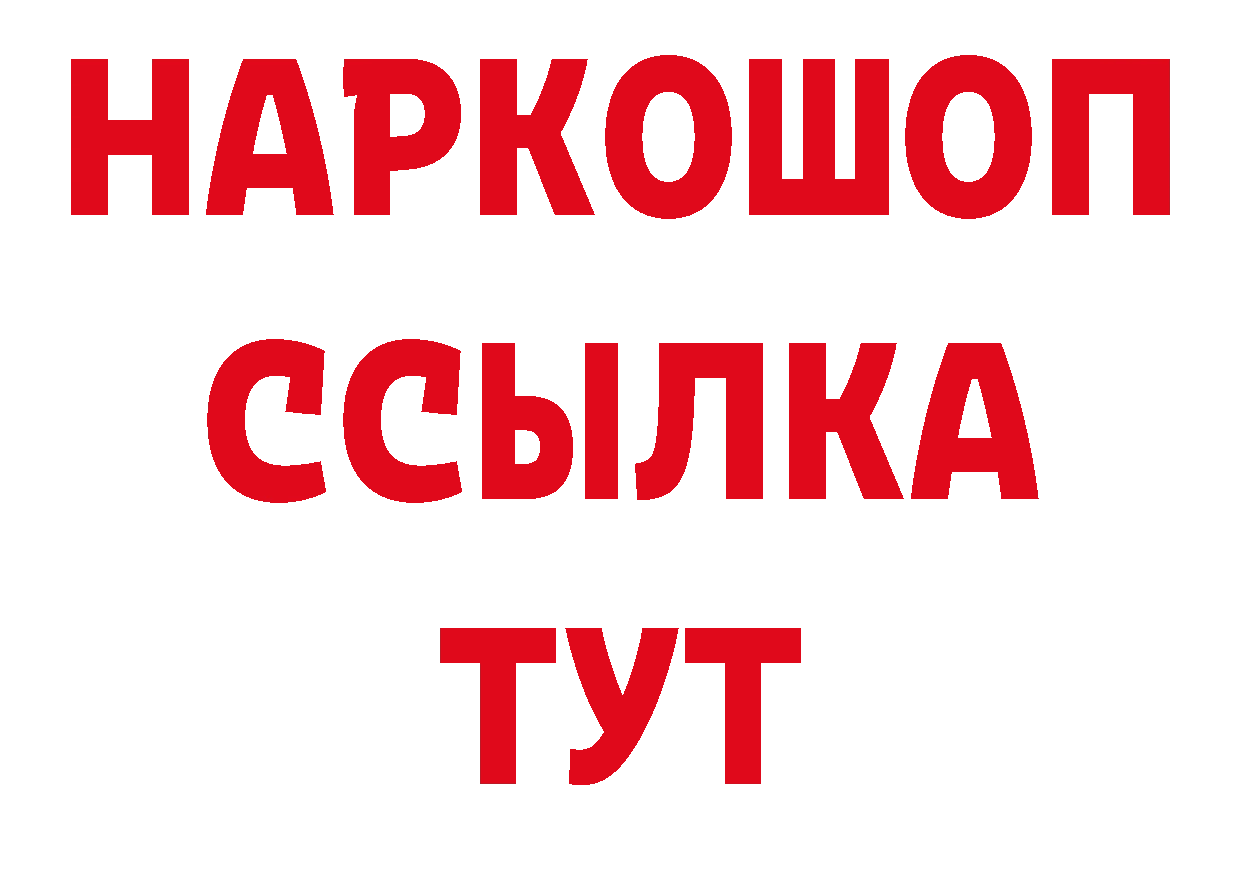 НАРКОШОП
ССЫЛКА
ТУТ